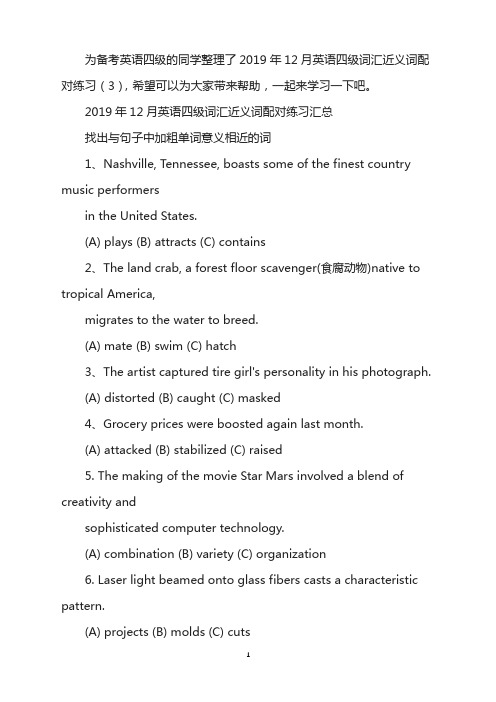 为备考英语四级的同学整理了 2019 年 12 月英语四级词汇近义词配对练习（3），希望可以为大家带来帮助，一起来学习一下吧。

2019 年 12 月英语四级词汇近义词配对练习汇总

找出与句子中加粗单词意义相近的词

1、Nashville, Tennessee, boasts some of the finest country music performers

in the United States.

(A) plays (B) attracts (C) contains

2、The land crab, a forest floor scavenger(食腐动物)native to tropical America,

migrates to the water to breed.

(A) mate (B) swim (C) hatch

3、The artist captured tire girl's personality in his photograph.

(A) distorted (B) caught (C) masked

4、Grocery prices were boosted again last month.

(A) attacked (B) stabilized (C) raised

5. The making of the movie Star Mars involved a blend of creativity and

sophisticated computer technology.

(A) combination (B) variety (C) organization

6. Laser light beamed onto glass fibers casts a characteristic pattern.

(A) projects (B) molds (C) cuts

1